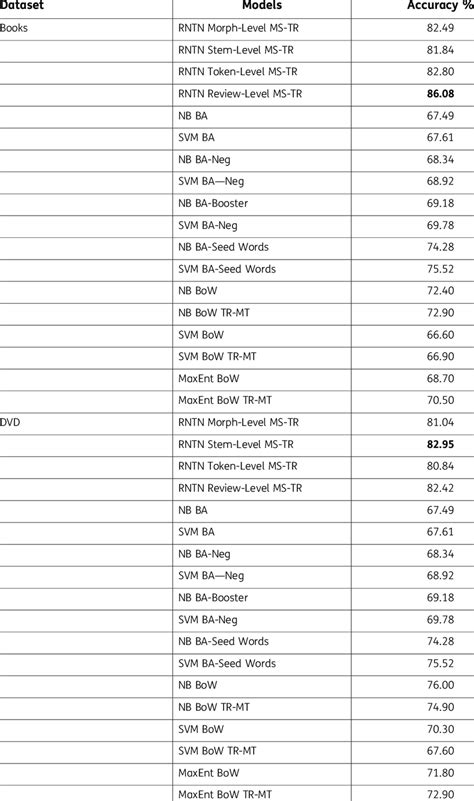 | Dataset | Models | Accuracy % |
|---|---|---|
| Books | RNTN Morph-Level MS-TR | 82.49 |
| | RNTN Stem-Level MS-TR | 81.84 |
| | RNTN Token-Level MS-TR | 82.80 |
| | RNTN Review-Level MS-TR | **86.08** |
| | NB BA | 67.49 |
| | SVM BA | 67.61 |
| | NB BA-Neg | 68.34 |
| | SVM BA—Neg | 68.92 |
| | NB BA-Booster | 69.18 |
| | SVM BA-Neg | 69.78 |
| | NB BA-Seed Words | 74.28 |
| | SVM BA-Seed Words | 75.52 |
| | NB BoW | 72.40 |
| | NB BoW TR-MT | 72.90 |
| | SVM BoW | 66.60 |
| | SVM BoW TR-MT | 66.90 |
| | MaxEnt BoW | 68.70 |
| | MaxEnt BoW TR-MT | 70.50 |
| DVD | RNTN Morph-Level MS-TR | 81.04 |
| | RNTN Stem-Level MS-TR | **82.95** |
| | RNTN Token-Level MS-TR | 80.84 |
| | RNTN Review-Level MS-TR | 82.42 |
| | NB BA | 67.49 |
| | SVM BA | 67.61 |
| | NB BA-Neg | 68.34 |
| | SVM BA—Neg | 68.92 |
| | NB BA-Booster | 69.18 |
| | SVM BA-Neg | 69.78 |
| | NB BA-Seed Words | 74.28 |
| | SVM BA-Seed Words | 75.52 |
| | NB BoW | 76.00 |
| | NB BoW TR-MT | 74.90 |
| | SVM BoW | 70.30 |
| | SVM BoW TR-MT | 67.60 |
| | MaxEnt BoW | 71.80 |
| | MaxEnt BoW TR-MT | 72.90 |